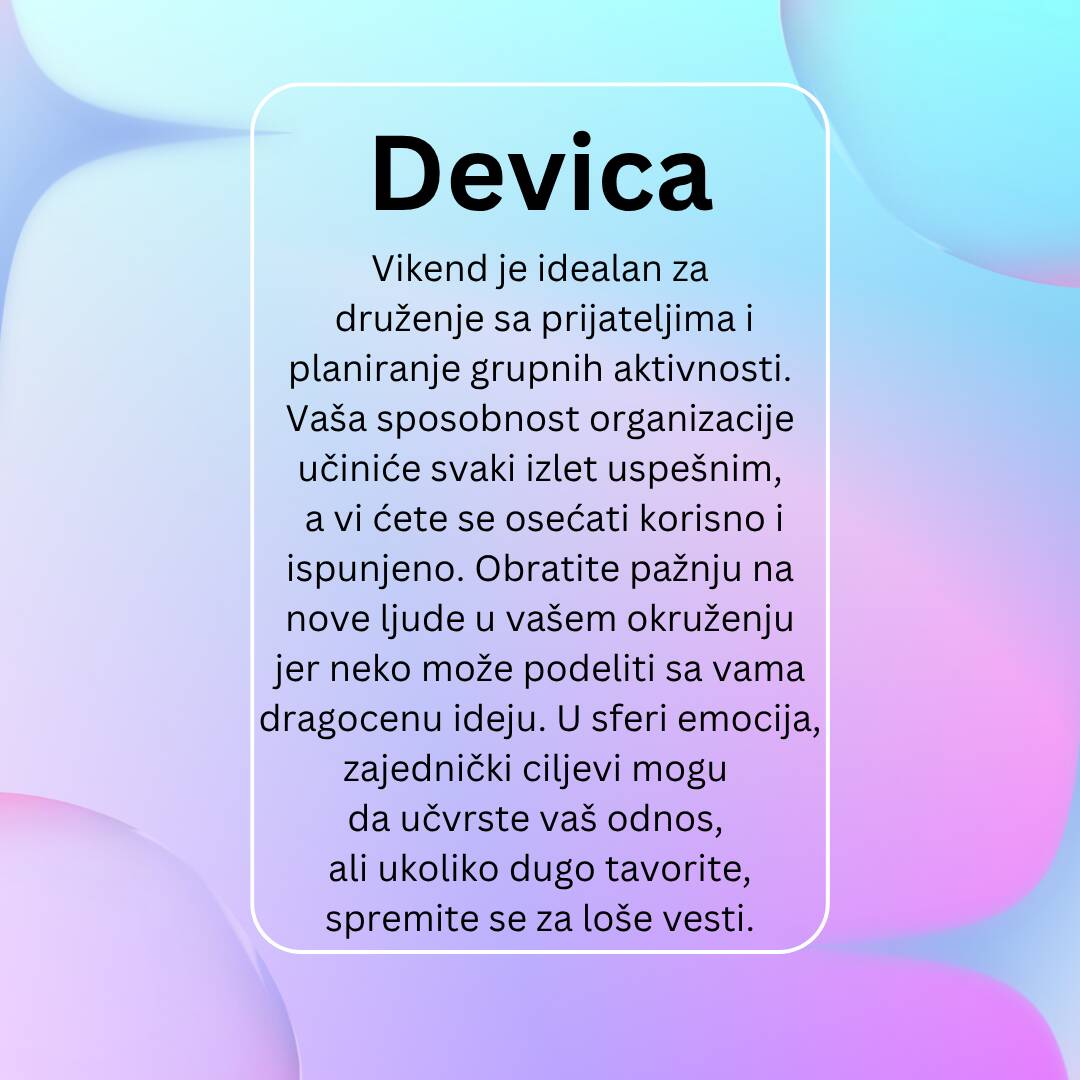 Devica

Vikend je idealan za druženje sa prijateljima i planiranje grupnih aktivnosti. Vaša sposobnost organizacije učiniće svaki izlet uspešnim, a vi ćete se osećati korisno i ispunjeno. Obratite pažnju na nove ljude u vašem okruženju jer neko može podeliti sa vama dragocenu ideju. U sferi emocija, zajednički ciljevi mogu da učvrste vaš odnos, ali ukoliko dugo tavorite, spremite se za loše vesti.